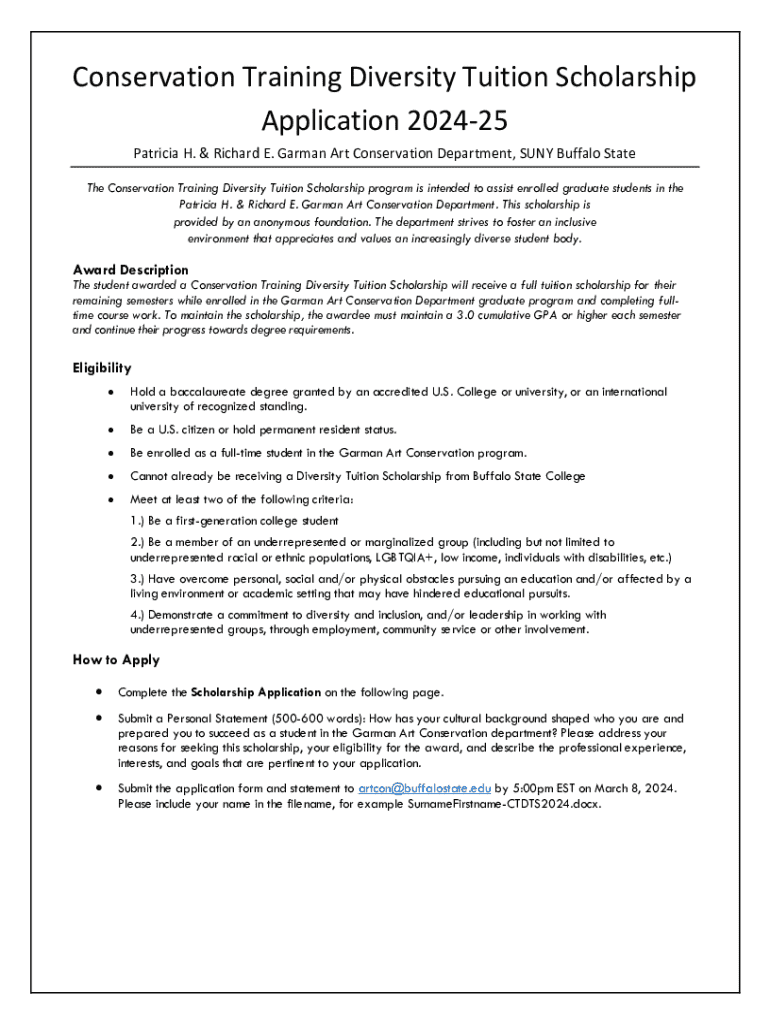 Conservation Training Diversity Tuition Scholarship Application 2024-25

Patricia H. & Richard E. Garman Art Conservation Department, SUNY Buffalo State

The Conservation Training Diversity Tuition Scholarship program is intended to assist enrolled graduate students in the Patricia H. & Richard E. Garman Art Conservation Department. This scholarship is provided by an anonymous foundation. The department strives to foster an inclusive environment that appreciates and values an increasingly diverse student body.

Award Description
The student awarded a Conservation Training Diversity Tuition Scholarship will receive a full tuition scholarship for their remaining semesters while enrolled in the Garman Art Conservation Department graduate program and completing full-time course work. To maintain the scholarship, the awardee must maintain a 3.0 cumulative GPA or higher each semester and continue their progress towards degree requirements.

Eligibility
• Hold a baccalaureate degree granted by an accredited U.S. College or university, or an international university of recognized standing.
• Be a U.S. citizen or hold permanent resident status.
• Be enrolled as a full-time student in the Garman Art Conservation program.
• Cannot already be receiving a Diversity Tuition Scholarship from Buffalo State College
• Meet at least two of the following criteria:
1.) Be a first-generation college student
2.) Be a member of an underrepresented or marginalized group (including but not limited to underrepresented racial or ethnic populations, LGBTQIA+, low income, individuals with disabilities, etc.)
3.) Have overcome personal, social and/or physical obstacles pursuing an education and/or affected by a living environment or academic setting that may have hindered educational pursuits.
4.) Demonstrate a commitment to diversity and inclusion, and/or leadership in working with underrepresented groups, through employment, community service or other involvement.

How to Apply
• Complete the Scholarship Application on the following page.
• Submit a Personal Statement (500-600 words): How has your cultural background shaped who you are and prepared you to succeed as a student in the Garman Art Conservation department? Please address your reasons for seeking this scholarship, your eligibility for the award, and describe the professional experience, interests, and goals that are pertinent to your application.
• Submit the application form and statement to artcon@buffalostate.edu by 5:00pm EST on March 8, 2024. Please include your name in the filename, for example SurnameFirstname-CTDTS2024.docx.